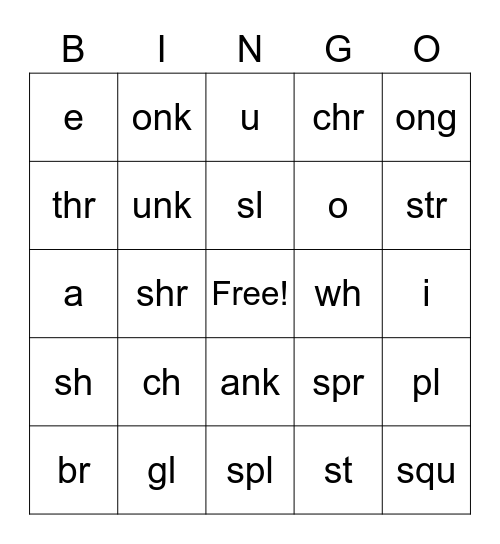 | B | I | N | G | O |
|---|---|---|---|---|
| e | onk | u | chr | ong |
| thr | unk | sl | o | str |
| a | shr | Free! | wh | i |
| sh | ch | ank | spr | pl |
| br | gl | spl | st | squ |